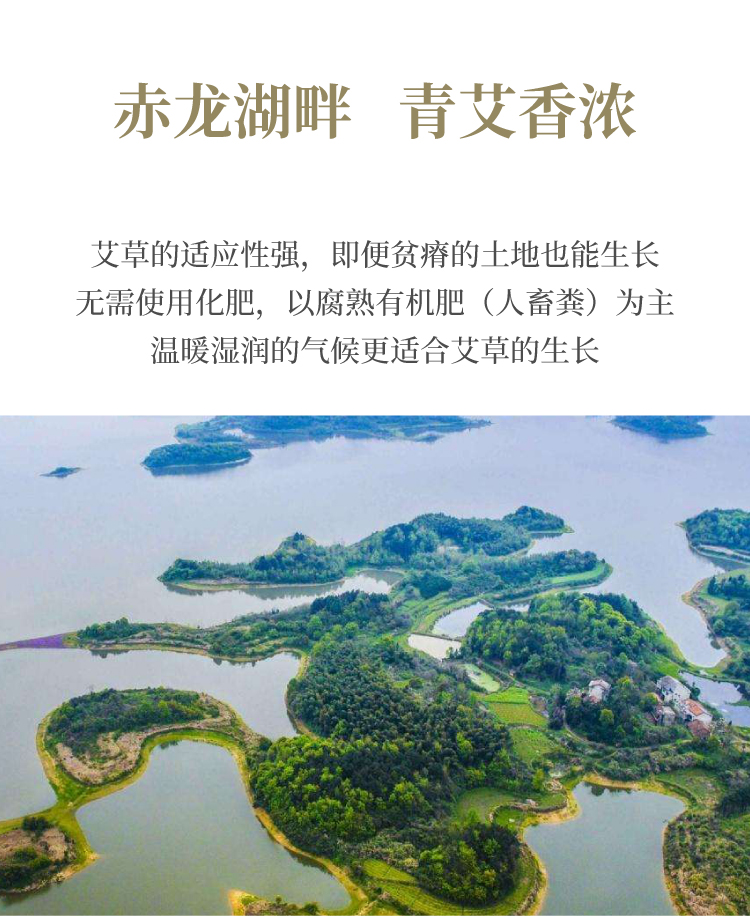 赤龙湖畔 青艾香浓

艾草的适应性强，即便贫瘠的土地也能生长
无需使用化肥，以腐熟有机肥（人畜粪）为主
温暖湿润的气候更适合艾草的生长